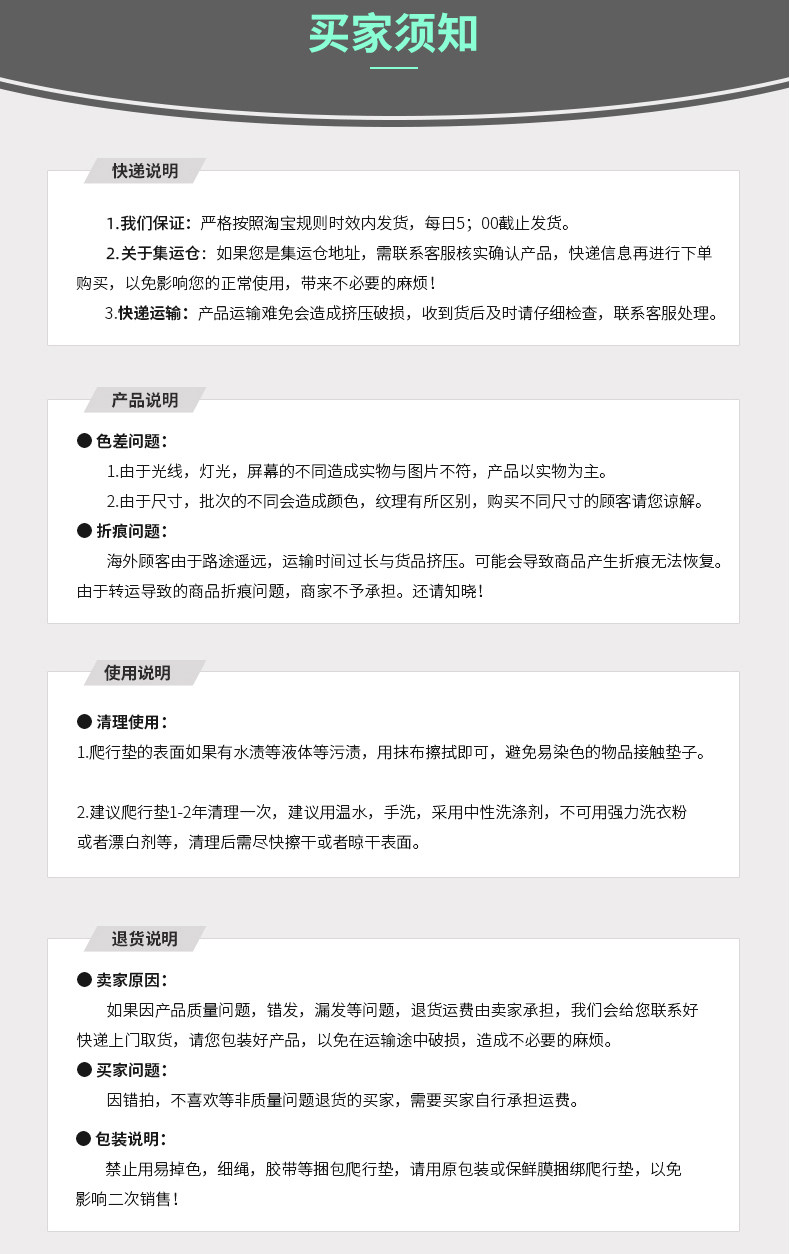 买家须知

快递说明

1.我们保证：严格按照淘宝规则时效内发货，每日5；00截止发货。

2.关于集运仓：如果您是集运仓地址，需联系客服核实确认产品，快递信息再进行下单购买，以免影响您的正常使用，带来不必要的麻烦！

3.快递运输：产品运输难免会造成挤压破损，收到货后及时请仔细检查，联系客服处理。

产品说明

● 色差问题：

1.由于光线，灯光，屏幕的不同造成实物与图片不符，产品以实物为主。

2.由于尺寸，批次的不同会造成颜色，纹理有所区别，购买不同尺寸的顾客请您谅解。

● 折痕问题：

海外顾客由于路途遥远，运输时间过长与货品挤压。可能会导致商品产生折痕无法恢复。由于转运导致的商品折痕问题，商家不予承担。还请知晓！

使用说明

● 清理使用：

1.爬行垫的表面如果有水渍等液体等污渍，用抹布擦拭即可，避免易染色的物品接触垫子。

2.建议爬行垫1-2年清理一次，建议用温水，手洗，采用中性洗涤剂，不可用强力洗衣粉或者漂白剂等，清理后需尽快擦干或者晾干表面。

退货说明

● 卖家原因：

如果因产品质量问题，错发，漏发等问题，退货运费由卖家承担，我们会给您联系好快递上门取货，请您包装好产品，以免在运输途中破损，造成不必要的麻烦。

● 买家问题：

因错拍，不喜欢等非质量问题退货的买家，需要买家自行承担运费。

● 包装说明：

禁止用易掉色，细绳，胶带等捆包爬行垫，请用原包装或保鲜膜捆绑爬行垫，以免影响二次销售！